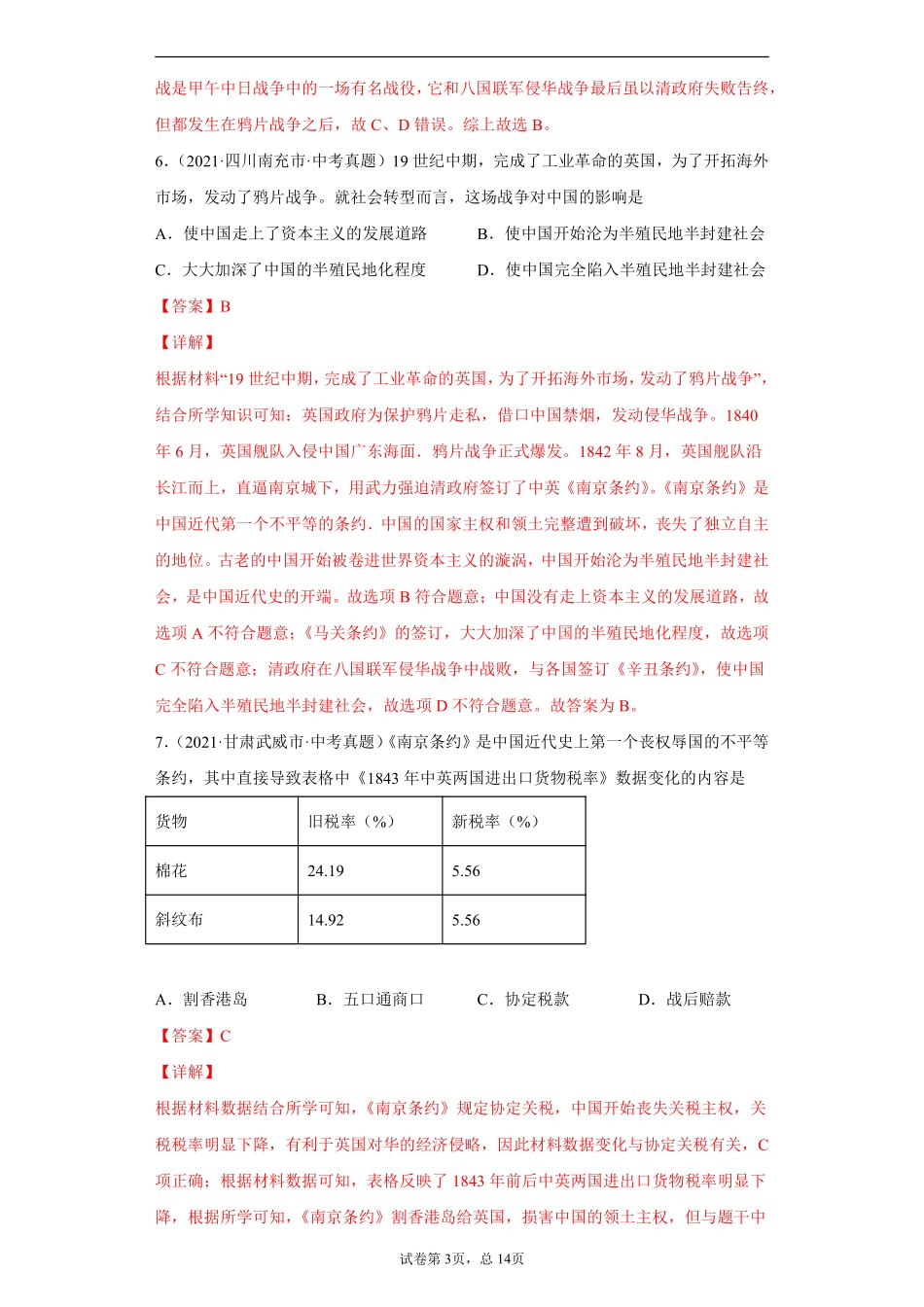 战是甲午中日战争中的一场有名战役，它和八国联军侵华战争最后虽以清政府失败告终，但都发生在鸦片战争之后，故 C、D 错误。综上故选 B。

6．（2021·四川南充市·中考真题）19 世纪中期，完成了工业革命的英国，为了开拓海外市场，发动了鸦片战争。就社会转型而言，这场战争对中国的影响是

A．使中国走上了资本主义的发展道路

B．使中国开始沦为半殖民地半封建社会

C．大大加深了中国的半殖民地化程度

D．使中国完全陷入半殖民地半封建社会

【答案】B

【详解】

根据材料“19 世纪中期，完成了工业革命的英国，为了开拓海外市场，发动了鸦片战争”，结合所学知识可知：英国政府为保护鸦片走私，借口中国禁烟，发动侵华战争。1840 年 6 月，英国舰队入侵中国广东海面．鸦片战争正式爆发。1842 年 8 月，英国舰队沿长江而上，直逼南京城下，用武力强迫清政府签订了中英《南京条约》。《南京条约》是中国近代第一个不平等的条约．中国的国家主权和领土完整遭到破坏，丧失了独立自主的地位。古老的中国开始被卷进世界资本主义的漩涡，中国开始沦为半殖民地半封建社会，是中国近代史的开端。故选项 B 符合题意；中国没有走上资本主义的发展道路，故选项 A 不符合题意；《马关条约》的签订，大大加深了中国的半殖民地化程度，故选项 C 不符合题意；清政府在八国联军侵华战争中战败，与各国签订《辛丑条约》，使中国完全陷入半殖民地半封建社会，故选项 D 不符合题意。故答案为 B。

7．（2021·甘肃武威市·中考真题）《南京条约》是中国近代史上第一个丧权辱国的不平等条约，其中直接导致表格中《1843 年中英两国进出口货物税率》数据变化的内容是

| 货物 | 旧税率（%） | 新税率（%） |
|---|---|---|
| 棉花 | 24.19 | 5.56 |
| 斜纹布 | 14.92 | 5.56 |

A．割香港岛

B．五口通商口

C．协定税款

D．战后赔款

【答案】C

【详解】

根据材料数据结合所学可知，《南京条约》规定协定关税，中国开始丧失关税主权，关税税率明显下降，有利于英国对华的经济侵略，因此材料数据变化与协定关税有关，C 项正确；根据材料数据可知，表格反映了 1843 年前后中英两国进出口货物税率明显下降，根据所学可知，《南京条约》割香港岛给英国，损害中国的领土主权，但与题干中

试卷第 3页，总 14页